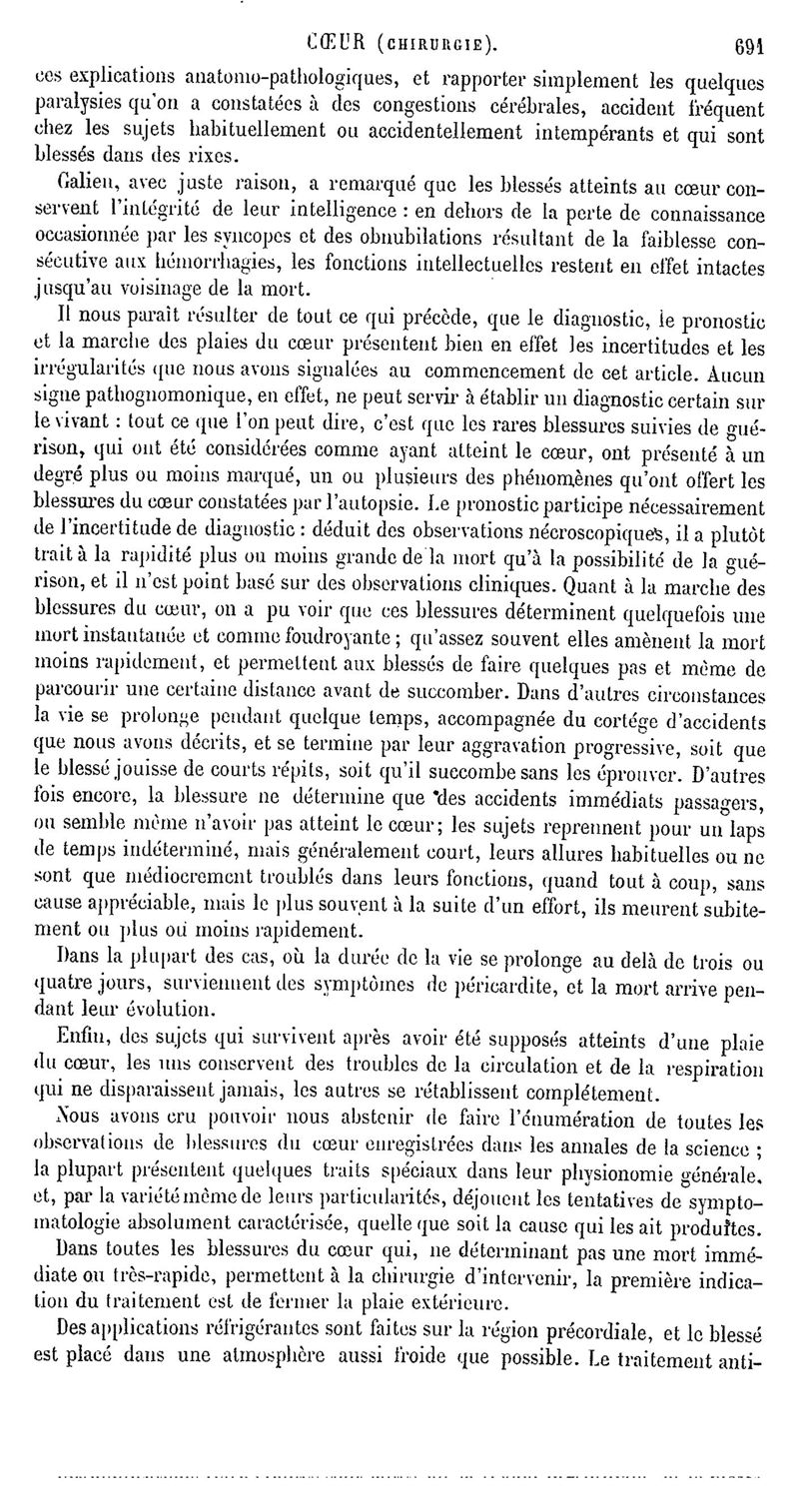 CŒUR (CHIRURGIE). 691

ces explications anatomo-pathologiques, et rapporter simplement les quelques paralysies qu'on a constatées à des congestions cérébrales, accident fréquent chez les sujets habituellement ou accidentellement intempérants et qui sont blessés dans des rixes.

Galien, avec juste raison, a remarqué que les blessés atteints au cœur conservent l'intégrité de leur intelligence : en dehors de la perte de connaissance occasionnée par les syncopes et des obnubilations résultant de la faiblesse consécutive aux hémorrhagies, les fonctions intellectuelles restent en effet intactes jusqu'au voisinage de la mort.

Il nous paraît résulter de tout ce qui précède, que le diagnostic, le pronostic et la marche des plaies du cœur présentent bien en effet les incertitudes et les irrégularités que nous avons signalées au commencement de cet article. Aucun signe pathognomonique, en effet, ne peut servir à établir un diagnostic certain sur le vivant : tout ce que l'on peut dire, c'est que les rares blessures suivies de guérison, qui ont été considérées comme ayant atteint le cœur, ont présenté à un degré plus ou moins marqué, un ou plusieurs des phénomènes qu'ont offert les blessures du cœur constatées par l'autopsie. Le pronostic participe nécessairement de l'incertitude de diagnostic : déduit des observations nécroscopiques, il a plutôt trait à la rapidité plus ou moins grande de la mort qu'à la possibilité de la guérison, et il n'est point basé sur des observations cliniques. Quant à la marche des blessures du cœur, on a pu voir que ces blessures déterminent quelquefois une mort instantanée et comme foudroyante ; qu'assez souvent elles amènent la mort moins rapidement, et permettent aux blessés de faire quelques pas et même de parcourir une certaine distance avant de succomber. Dans d'autres circonstances la vie se prolonge pendant quelque temps, accompagnée du cortége d'accidents que nous avons décrits, et se termine par leur aggravation progressive, soit que le blessé jouisse de courts répits, soit qu'il succombe sans les éprouver. D'autres fois encore, la blessure ne détermine que des accidents immédiats passagers, ou semble même n'avoir pas atteint le cœur; les sujets reprennent pour un laps de temps indéterminé, mais généralement court, leurs allures habituelles ou ne sont que médiocrement troublés dans leurs fonctions, quand tout à coup, sans cause appréciable, mais le plus souvent à la suite d'un effort, ils meurent subitement ou plus ou moins rapidement.

Dans la plupart des cas, où la durée de la vie se prolonge au delà de trois ou quatre jours, surviennent des symptômes de péricardite, et la mort arrive pendant leur évolution.

Enfin, des sujets qui survivent après avoir été supposés atteints d'une plaie du cœur, les uns conservent des troubles de la circulation et de la respiration qui ne disparaissent jamais, les autres se rétablissent complétement.

Nous avons cru pouvoir nous abstenir de faire l'énumération de toutes les observations de blessures du cœur enregistrées dans les annales de la science ; la plupart présentent quelques traits spéciaux dans leur physionomie générale, et, par la variété même de leurs particularités, déjouent les tentatives de symptomatologie absolument caractérisée, quelle que soit la cause qui les ait produites.

Dans toutes les blessures du cœur qui, ne déterminant pas une mort immédiate ou très-rapide, permettent à la chirurgie d'intervenir, la première indication du traitement est de fermer la plaie extérieure.

Des applications réfrigérantes sont faites sur la région précordiale, et le blessé est placé dans une atmosphère aussi froide que possible. Le traitement anti-